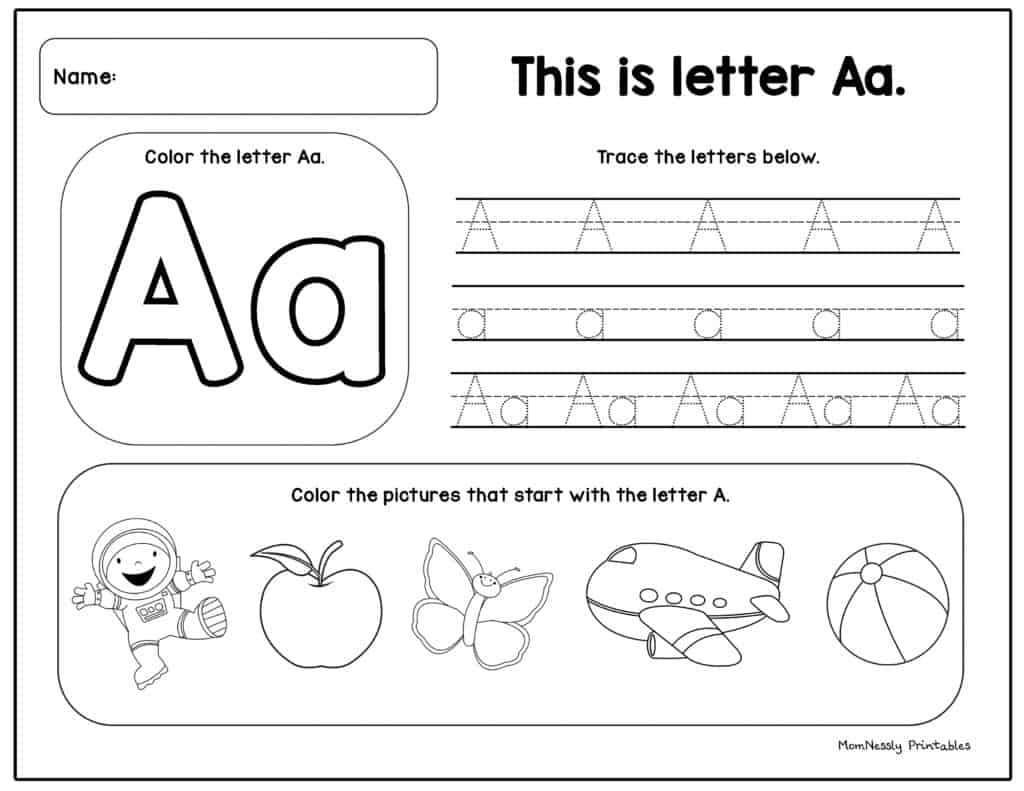 Name:

This is letter Aa.

Color the letter Aa.

Aa

Trace the letters below.

A A A A A

a a a a a

Aa Aa Aa Aa Aa

Color the pictures that start with the letter A.

MomNessly Printables